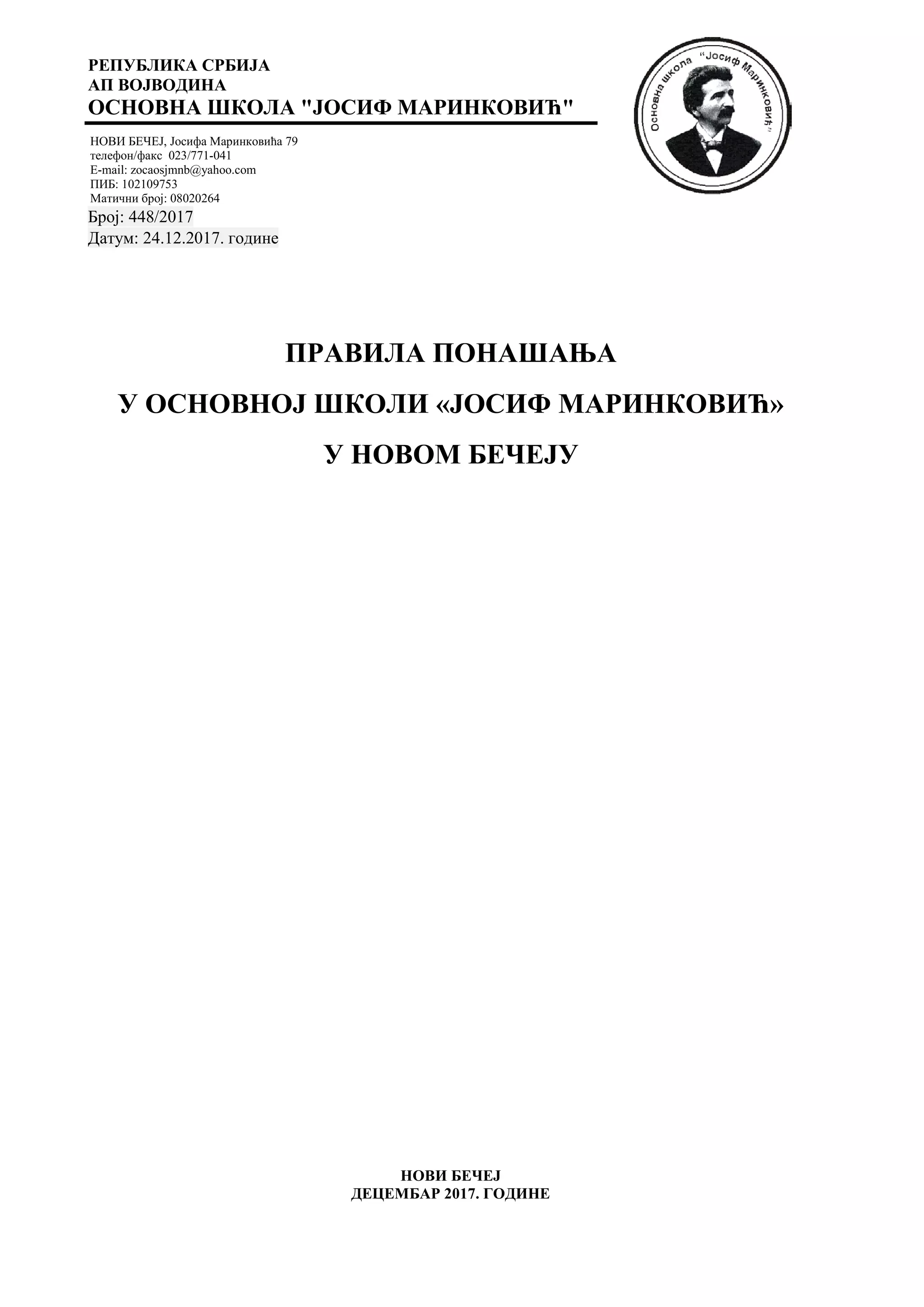 РЕПУБЛИКА СРБИЈА
АП ВОЈВОДИНА
ОСНОВНА ШКОЛА "ЈОСИФ МАРИНКОВИЋ"

НОВИ БЕЧЕЈ, Јосифа Маринковића 79
телефон/факс 023/771-041
E-mail: zocaosjmnb@yahoo.com
ПИБ: 102109753
Матични број: 08020264
Број: 448/2017
Датум: 24.12.2017. године

Основна школа "Јосиф Маринковић"

ПРАВИЛА ПОНАШАЊА
У ОСНОВНОЈ ШКОЛИ «ЈОСИФ МАРИНКОВИЋ»
У НОВОМ БЕЧЕЈУ

НОВИ БЕЧЕЈ
ДЕЦЕМБАР 2017. ГОДИНЕ